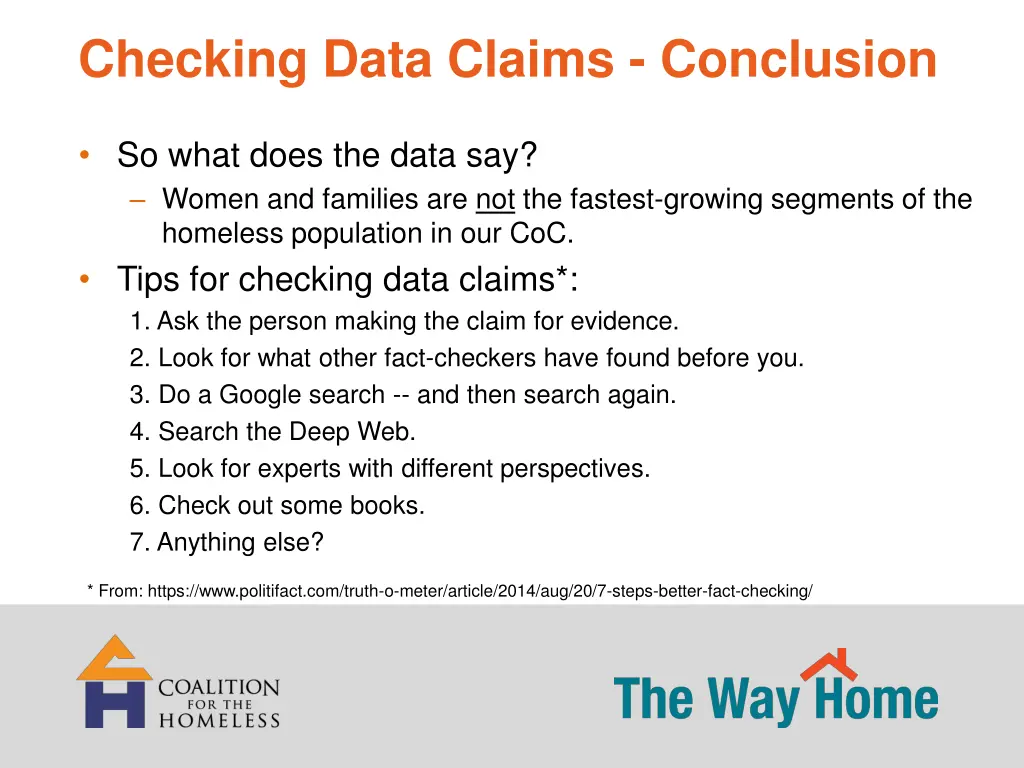 Checking Data Claims - Conclusion

• So what does the data say?
 – Women and families are not the fastest-growing segments of the homeless population in our CoC.

• Tips for checking data claims*:
 1. Ask the person making the claim for evidence.
 2. Look for what other fact-checkers have found before you.
 3. Do a Google search -- and then search again.
 4. Search the Deep Web.
 5. Look for experts with different perspectives.
 6. Check out some books.
 7. Anything else?

* From: https://www.politifact.com/truth-o-meter/article/2014/aug/20/7-steps-better-fact-checking/

COALITION FOR THE HOMELESS

The Way Home